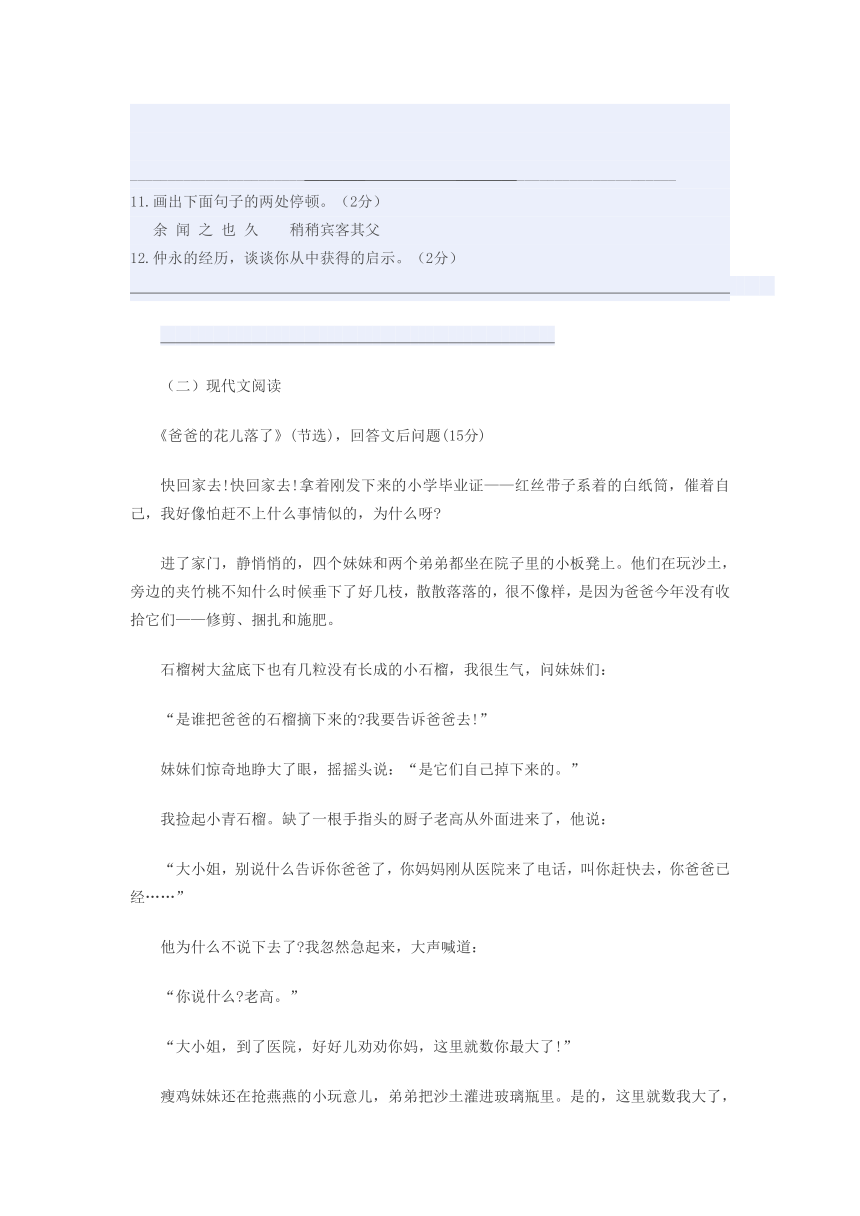 11.画出下面句子的两处停顿。（2分）

余 闻 之 也 久　　稍稍宾客其父

12.仲永的经历，谈谈你从中获得的启示。（2分）

（二）现代文阅读

《爸爸的花儿落了》(节选)，回答文后问题(15分)

快回家去!快回家去!拿着刚发下来的小学毕业证——红丝带子系着的白纸筒，催着自己，我好像怕赶不上什么事情似的，为什么呀?

进了家门，静悄悄的，四个妹妹和两个弟弟都坐在院子里的小板凳上。他们在玩沙土，旁边的夹竹桃不知什么时候垂下了好几枝，散散落落的，很不像样，是因为爸爸今年没有收拾它们——修剪、捆扎和施肥。

石榴树大盆底下也有几粒没有长成的小石榴，我很生气，问妹妹们：

“是谁把爸爸的石榴摘下来的?我要告诉爸爸去!”

妹妹们惊奇地睁大了眼，摇摇头说：“是它们自己掉下来的。”

我捡起小青石榴。缺了一根手指头的厨子老高从外面进来了，他说：

“大小姐，别说什么告诉你爸爸了，你妈妈刚从医院来了电话，叫你赶快去，你爸爸已经……”

他为什么不说下去了?我忽然急起来，大声喊道：

“你说什么?老高。”

“大小姐，到了医院，好好儿劝劝你妈，这里就数你最大了!”

瘦鸡妹妹还在抢燕燕的小玩意儿，弟弟把沙土灌进玻璃瓶里。是的，这里就数我大了，